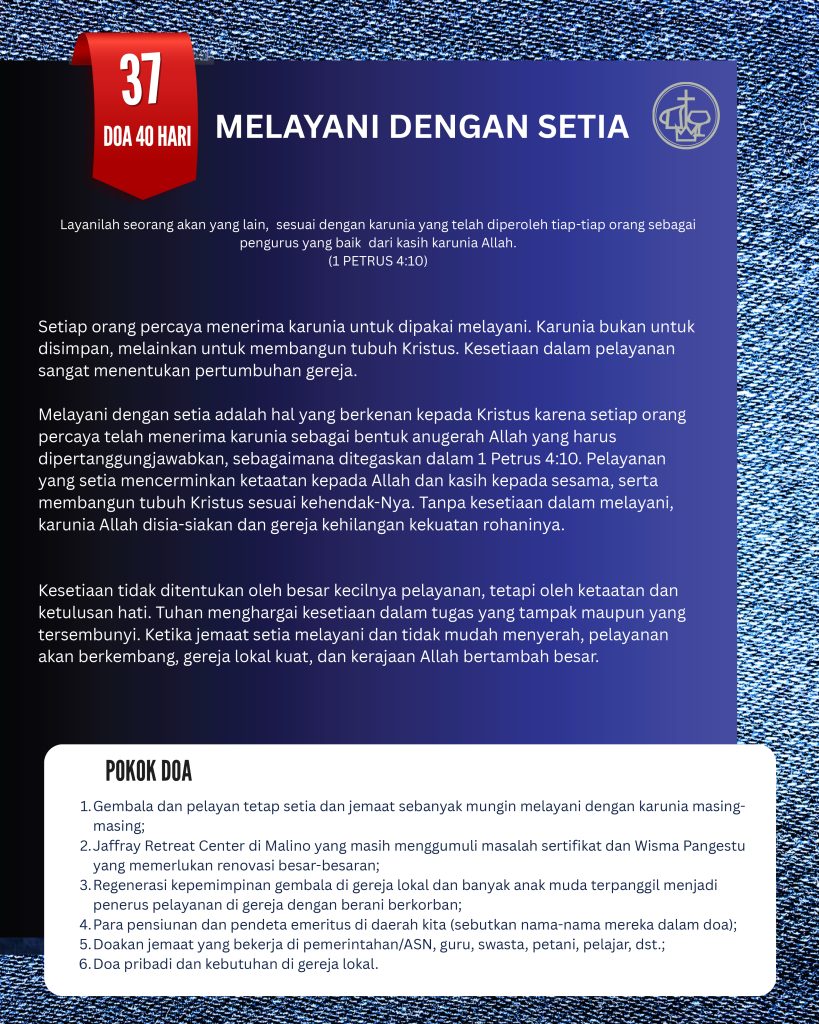 37
DOA 40 HARI

MELAYANI DENGAN SETIA

Layanilah seorang akan yang lain, sesuai dengan karunia yang telah diperoleh tiap-tiap orang sebagai pengurus yang baik dari kasih karunia Allah.
(1 PETRUS 4:10)

Setiap orang percaya menerima karunia untuk dipakai melayani. Karunia bukan untuk disimpan, melainkan untuk membangun tubuh Kristus. Kesetiaan dalam pelayanan sangat menentukan pertumbuhan gereja.

Melayani dengan setia adalah hal yang berkenan kepada Kristus karena setiap orang percaya telah menerima karunia sebagai bentuk anugerah Allah yang harus dipertanggungjawabkan, sebagaimana ditegaskan dalam 1 Petrus 4:10. Pelayanan yang setia mencerminkan ketaatan kepada Allah dan kasih kepada sesama, serta membangun tubuh Kristus sesuai kehendak-Nya. Tanpa kesetiaan dalam melayani, karunia Allah disia-siakan dan gereja kehilangan kekuatan rohaninya.

Kesetiaan tidak ditentukan oleh besar kecilnya pelayanan, tetapi oleh ketaatan dan ketulusan hati. Tuhan menghargai kesetiaan dalam tugas yang tampak maupun yang tersembunyi. Ketika jemaat setia melayani dan tidak mudah menyerah, pelayanan akan berkembang, gereja lokal kuat, dan kerajaan Allah bertambah besar.

POKOK DOA

1. Gembala dan pelayan tetap setia dan jemaat sebanyak mungin melayani dengan karunia masing-masing;
2. Jaffray Retreat Center di Malino yang masih menggumuli masalah sertifikat dan Wisma Pangestu yang memerlukan renovasi besar-besaran;
3. Regenerasi kepemimpinan gembala di gereja lokal dan banyak anak muda terpanggil menjadi penerus pelayanan di gereja dengan berani berkorban;
4. Para pensiunan dan pendeta emeritus di daerah kita (sebutkan nama-nama mereka dalam doa);
5. Doakan jemaat yang bekerja di pemerintahan/ASN, guru, swasta, petani, pelajar, dst.;
6. Doa pribadi dan kebutuhan di gereja lokal.